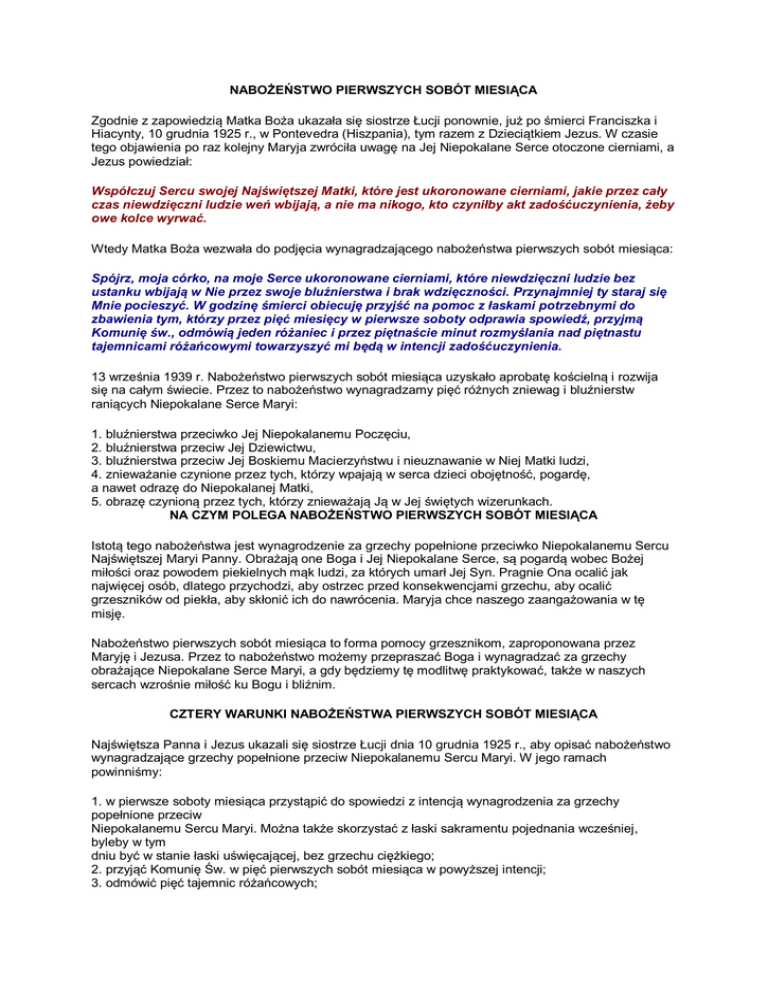 NABOŻEŃSTWO PIERWSZYCH SOBÓT MIESIĄCA

Zgodnie z zapowiedzią Matka Boża ukazała się siostrze Łucji ponownie, już po śmierci Franciszka i Hiacynty, 10 grudnia 1925 r., w Pontevedra (Hiszpania), tym razem z Dzieciątkiem Jezus. W czasie tego objawienia po raz kolejny Maryja zwróciła uwagę na Jej Niepokalane Serce otoczone cierniami, a Jezus powiedział:

Współczuj Sercu swojej Najświętszej Matki, które jest ukoronowane cierniami, jakie przez cały czas niewdzięczni ludzie weń wbijają, a nie ma nikogo, kto czyniłby akt zadośćuczynienia, żeby owe kolce wyrwać.

Wtedy Matka Boża wezwała do podjęcia wynagradzającego nabożeństwa pierwszych sobót miesiąca:

Spójrz, moja córko, na moje Serce ukoronowane cierniami, które niewdzięczni ludzie bez ustanku wbijają w Nie przez swoje bluźnierstwa i brak wdzięczności. Przynajmniej ty staraj się Mnie pocieszyć. W godzinę śmierci obiecuję przyjść na pomoc z łaskami potrzebnymi do zbawienia tym, którzy przez pięć miesięcy w pierwsze soboty odprawia spowiedź, przyjmą Komunię św., odmówią jeden różaniec i przez piętnaście minut rozmyślania nad piętnastu tajemnicami różańcowymi towarzyszyć mi będą w intencji zadośćuczynienia.

13 września 1939 r. Nabożeństwo pierwszych sobót miesiąca uzyskało aprobatę kościelną i rozwija się na całym świecie. Przez to nabożeństwo wynagradzamy pięć różnych zniewag i bluźnierstw raniących Niepokalane Serce Maryi:

1. bluźnierstwa przeciwko Jej Niepokalanemu Poczęciu,
2. bluźnierstwa przeciw Jej Dziewictwu,
3. bluźnierstwa przeciw Jej Boskiemu Macierzyństwu i nieuznawanie w Niej Matki ludzi,
4. znieważanie czynione przez tych, którzy wpajają w serca dzieci obojętność, pogardę, a nawet odrazę do Niepokalanej Matki,
5. obrazę czynioną przez tych, którzy znieważają Ją w Jej świętych wizerunkach.

NA CZYM POLEGA NABOŻEŃSTWO PIERWSZYCH SOBÓT MIESIĄCA

Istotą tego nabożeństwa jest wynagrodzenie za grzechy popełnione przeciwko Niepokalanemu Sercu Najświętszej Maryi Panny. Obrażają one Boga i Jej Niepokalane Serce, są pogardą wobec Bożej miłości oraz powodem piekielnych mąk ludzi, za których umarł Jej Syn. Pragnie Ona ocalić jak najwięcej osób, dlatego przychodzi, aby ostrzec przed konsekwencjami grzechu, aby ocalić grzeszników od piekła, aby skłonić ich do nawrócenia. Maryja chce naszego zaangażowania w tę misję.

Nabożeństwo pierwszych sobót miesiąca to forma pomocy grzesznikom, zaproponowana przez Maryję i Jezusa. Przez to nabożeństwo możemy przepraszać Boga i wynagradzać za grzechy obrażające Niepokalane Serce Maryi, a gdy będziemy tę modlitwę praktykować, także w naszych sercach wzrośnie miłość ku Bogu i bliźnim.

CZTERY WARUNKI NABOŻEŃSTWA PIERWSZYCH SOBÓT MIESIĄCA

Najświętsza Panna i Jezus ukazali się siostrze Łucji dnia 10 grudnia 1925 r., aby opisać nabożeństwo wynagradzające grzechy popełnione przeciw Niepokalanemu Sercu Maryi. W jego ramach powinniśmy:

1. w pierwsze soboty miesiąca przystąpić do spowiedzi z intencją wynagrodzenia za grzechy popełnione przeciw
Niepokalanemu Sercu Maryi. Można także skorzystać z łaski sakramentu pojednania wcześniej, byleby w tym
dniu być w stanie łaski uświęcającej, bez grzechu ciężkiego;
2. przyjąć Komunię Św. w pięć pierwszych sobót miesiąca w powyższej intencji;
3. odmówić pięć tajemnic różańcowych;